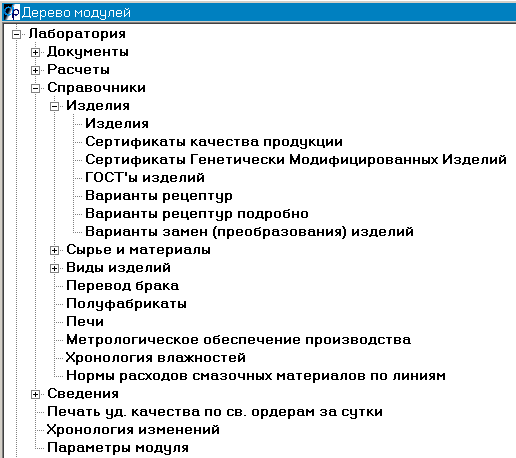 Дерево модулей
Лаборатория
Документы
Расчеты
Справочники
Изделия
Изделия
Сертификаты качества продукции
Сертификаты Генетически Модифицированных Изделий
ГОСТ'ы изделий
Варианты рецептур
Варианты рецептур подробно
Варианты замен (преобразования) изделий
Сырье и материалы
Виды изделий
Перевод брака
Полуфабрикаты
Печи
Метрологическое обеспечение производства
Хронология влажностей
Нормы расходов смазочных материалов по линиям
Сведения
Печать уд. качества по св. ордерам за сутки
Хронология изменений
Параметры модуля